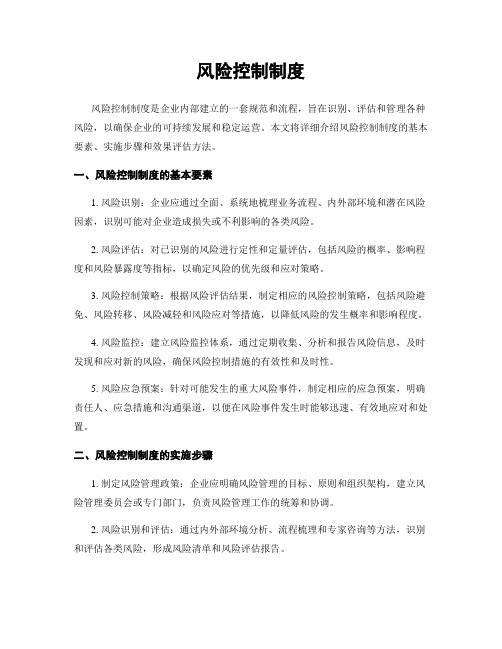 风险控制制度

风险控制制度是企业内部建立的一套规范和流程，旨在识别、评估和管理各种风险，以确保企业的可持续发展和稳定运营。本文将详细介绍风险控制制度的基本要素、实施步骤和效果评估方法。

一、风险控制制度的基本要素

1. 风险识别：企业应通过全面、系统地梳理业务流程、内外部环境和潜在风险因素，识别可能对企业造成损失或不利影响的各类风险。

2. 风险评估：对已识别的风险进行定性和定量评估，包括风险的概率、影响程度和风险暴露度等指标，以确定风险的优先级和应对策略。

3. 风险控制策略：根据风险评估结果，制定相应的风险控制策略，包括风险避免、风险转移、风险减轻和风险应对等措施，以降低风险的发生概率和影响程度。

4. 风险监控：建立风险监控体系，通过定期收集、分析和报告风险信息，及时发现和应对新的风险，确保风险控制措施的有效性和及时性。

5. 风险应急预案：针对可能发生的重大风险事件，制定相应的应急预案，明确责任人、应急措施和沟通渠道，以便在风险事件发生时能够迅速、有效地应对和处置。

二、风险控制制度的实施步骤

1. 制定风险管理政策：企业应明确风险管理的目标、原则和组织架构，建立风险管理委员会或专门部门，负责风险管理工作的统筹和协调。

2. 风险识别和评估：通过内外部环境分析、流程梳理和专家咨询等方法，识别和评估各类风险，形成风险清单和风险评估报告。